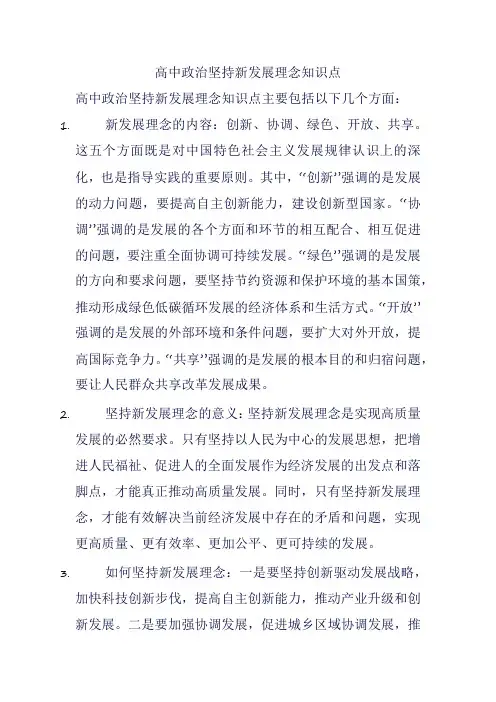 高中政治坚持新发展理念知识点

高中政治坚持新发展理念知识点主要包括以下几个方面：

1. 新发展理念的内容：创新、协调、绿色、开放、共享。这五个方面既是对中国特色社会主义发展规律认识上的深化，也是指导实践的重要原则。其中，“创新”强调的是发展的动力问题，要提高自主创新能力，建设创新型国家。“协调”强调的是发展的各个方面和环节的相互配合、相互促进的问题，要注重全面协调可持续发展。“绿色”强调的是发展的方向和要求问题，要坚持节约资源和保护环境的基本国策，推动形成绿色低碳循环发展的经济体系和生活方式。“开放”强调的是发展的外部环境和条件问题，要扩大对外开放，提高国际竞争力。“共享”强调的是发展的根本目的和归宿问题，要让人民群众共享改革发展成果。

2. 坚持新发展理念的意义：坚持新发展理念是实现高质量发展的必然要求。只有坚持以人民为中心的发展思想，把增进人民福祉、促进人的全面发展作为经济发展的出发点和落脚点，才能真正推动高质量发展。同时，只有坚持新发展理念，才能有效解决当前经济发展中存在的矛盾和问题，实现更高质量、更有效率、更加公平、更可持续的发展。

3. 如何坚持新发展理念：一是要坚持创新驱动发展战略，加快科技创新步伐，提高自主创新能力，推动产业升级和创新发展。二是要加强协调发展，促进城乡区域协调发展，推